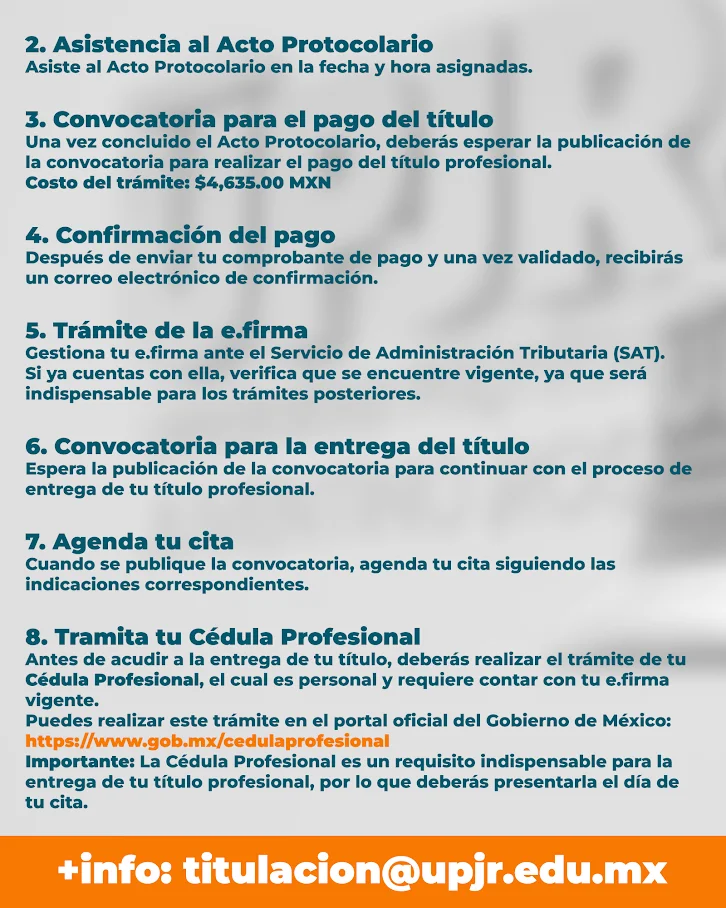 2. Asistencia al Acto Protocolario
Asiste al Acto Protocolario en la fecha y hora asignadas.

3. Convocatoria para el pago del título
Una vez concluido el Acto Protocolario, deberás esperar la publicación de la convocatoria para realizar el pago del título profesional.
Costo del trámite: $4,635.00 MXN

4. Confirmación del pago
Después de enviar tu comprobante de pago y una vez validado, recibirás un correo electrónico de confirmación.

5. Trámite de la e.firma
Gestiona tu e.firma ante el Servicio de Administración Tributaria (SAT).
Si ya cuentas con ella, verifica que se encuentre vigente, ya que será indispensable para los trámites posteriores.

6. Convocatoria para la entrega del título
Espera la publicación de la convocatoria para continuar con el proceso de entrega de tu título profesional.

7. Agenda tu cita
Cuando se publique la convocatoria, agenda tu cita siguiendo las indicaciones correspondientes.

8. Tramita tu Cédula Profesional
Antes de acudir a la entrega de tu título, deberás realizar el trámite de tu Cédula Profesional, el cual es personal y requiere contar con tu e.firma vigente.
Puedes realizar este trámite en el portal oficial del Gobierno de México:
https://www.gob.mx/cedulaprofesional
Importante: La Cédula Profesional es un requisito indispensable para la entrega de tu título profesional, por lo que deberás presentarla el día de tu cita.

+info: titulacion@upjr.edu.mx